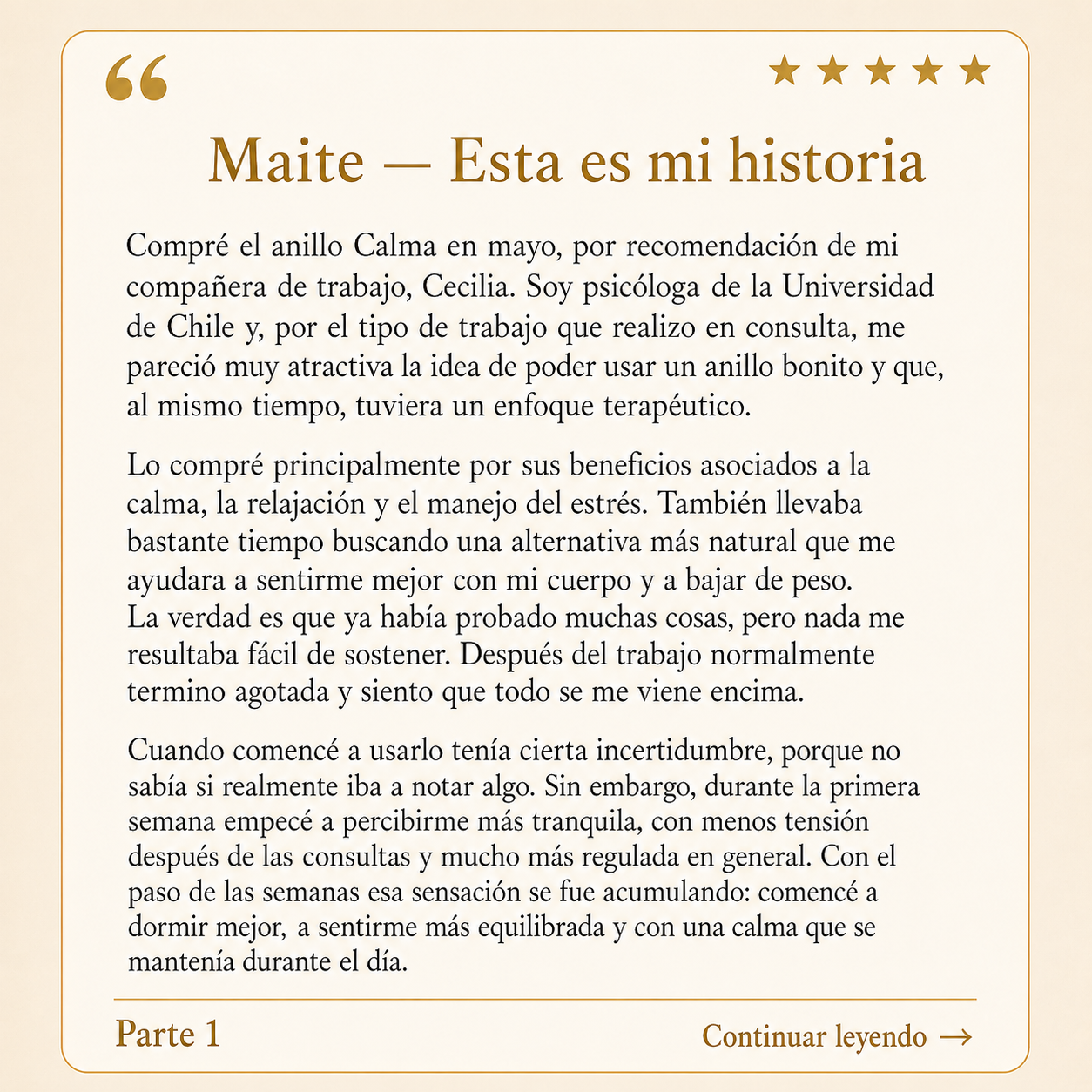 “

★★★★★

Maite — Esta es mi historia

Compré el anillo Calma en mayo, por recomendación de mi compañera de trabajo, Cecilia. Soy psicóloga de la Universidad de Chile y, por el tipo de trabajo que realizo en consulta, me pareció muy atractiva la idea de poder usar un anillo bonito y que, al mismo tiempo, tuviera un enfoque terapéutico.

Lo compré principalmente por sus beneficios asociados a la calma, la relajación y el manejo del estrés. También llevaba bastante tiempo buscando una alternativa más natural que me ayudara a sentirme mejor con mi cuerpo y a bajar de peso. La verdad es que ya había probado muchas cosas, pero nada me resultaba fácil de sostener. Después del trabajo normalmente termino agotada y siento que todo se me viene encima.

Cuando comencé a usarlo tenía cierta incertidumbre, porque no sabía si realmente iba a notar algo. Sin embargo, durante la primera semana empecé a percibirme más tranquila, con menos tensión después de las consultas y mucho más regulada en general. Con el paso de las semanas esa sensación se fue acumulando: comencé a dormir mejor, a sentirme más equilibrada y con una calma que se mantenía durante el día.

Parte 1

Continuar leyendo →